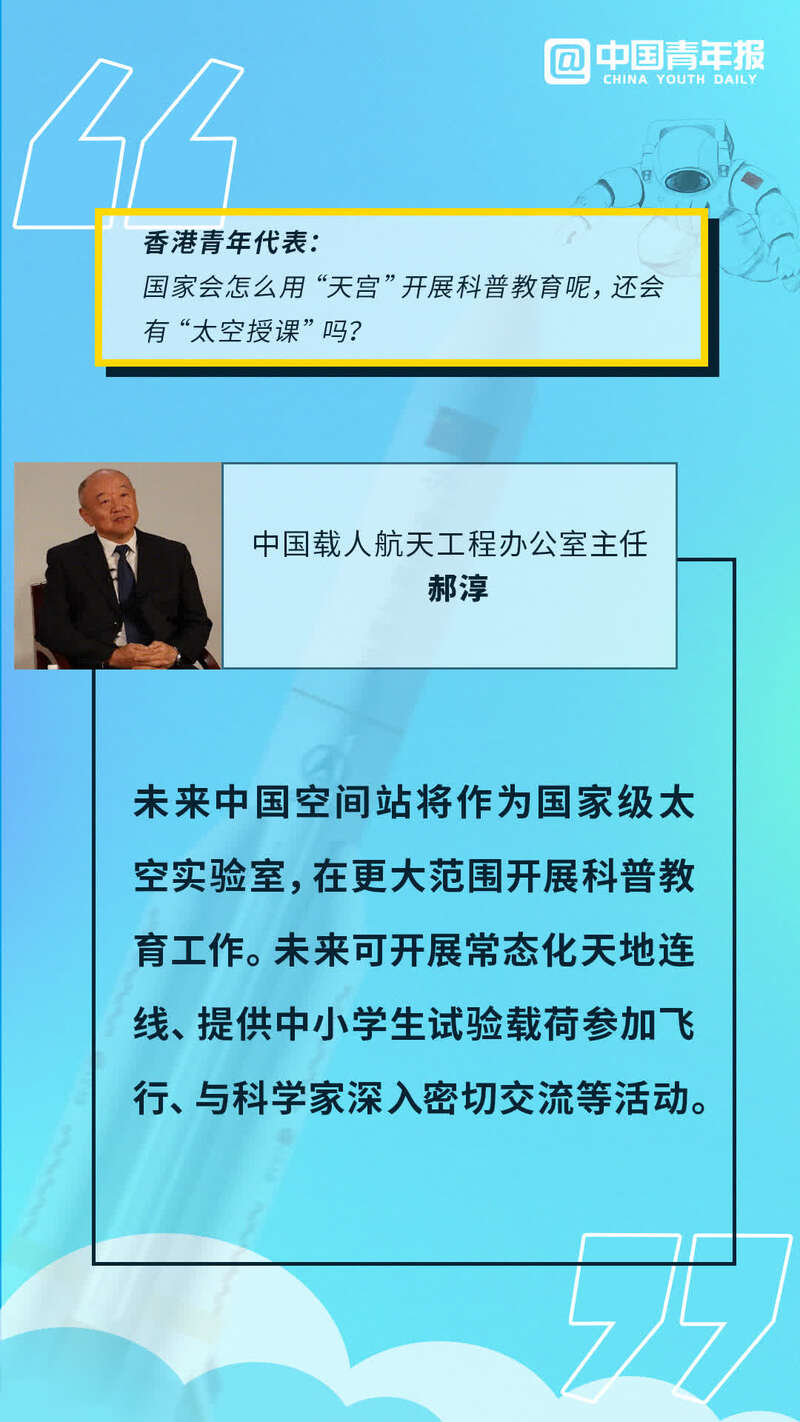 @中国青年报
CHINA YOUTH DAILY

香港青年代表:
国家会怎么用“天宫”开展科普教育呢,还会有“太空授课”吗?

中国载人航天工程办公室主任
郝淳

未来中国空间站将作为国家级太空实验室,在更大范围开展科普教育工作。未来可开展常态化天地连线、提供中小学生试验载荷参加飞行、与科学家深入密切交流等活动。